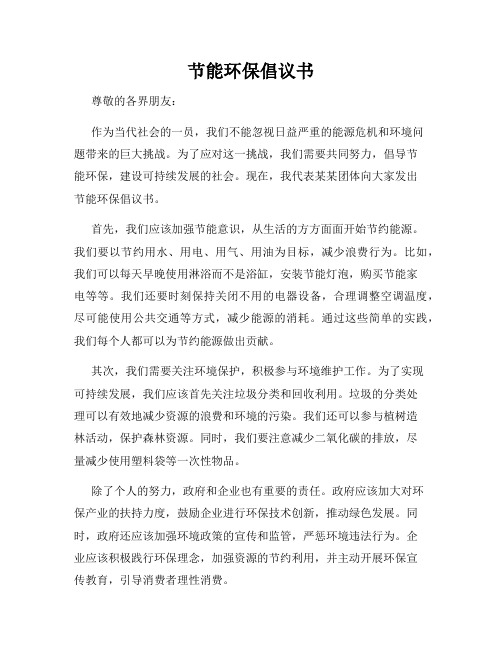 节能环保倡议书

尊敬的各界朋友：

作为当代社会的一员，我们不能忽视日益严重的能源危机和环境问题带来的巨大挑战。为了应对这一挑战，我们需要共同努力，倡导节能环保，建设可持续发展的社会。现在，我代表某某团体向大家发出节能环保倡议书。

首先，我们应该加强节能意识，从生活的方方面面开始节约能源。我们要以节约用水、用电、用气、用油为目标，减少浪费行为。比如，我们可以每天早晚使用淋浴而不是浴缸，安装节能灯泡，购买节能家电等等。我们还要时刻保持关闭不用的电器设备，合理调整空调温度，尽可能使用公共交通等方式，减少能源的消耗。通过这些简单的实践，我们每个人都可以为节约能源做出贡献。

其次，我们需要关注环境保护，积极参与环境维护工作。为了实现可持续发展，我们应该首先关注垃圾分类和回收利用。垃圾的分类处理可以有效地减少资源的浪费和环境的污染。我们还可以参与植树造林活动，保护森林资源。同时，我们要注意减少二氧化碳的排放，尽量减少使用塑料袋等一次性物品。

除了个人的努力，政府和企业也有重要的责任。政府应该加大对环保产业的扶持力度，鼓励企业进行环保技术创新，推动绿色发展。同时，政府还应该加强环境政策的宣传和监管，严惩环境违法行为。企业应该积极践行环保理念，加强资源的节约利用，并主动开展环保宣传教育，引导消费者理性消费。